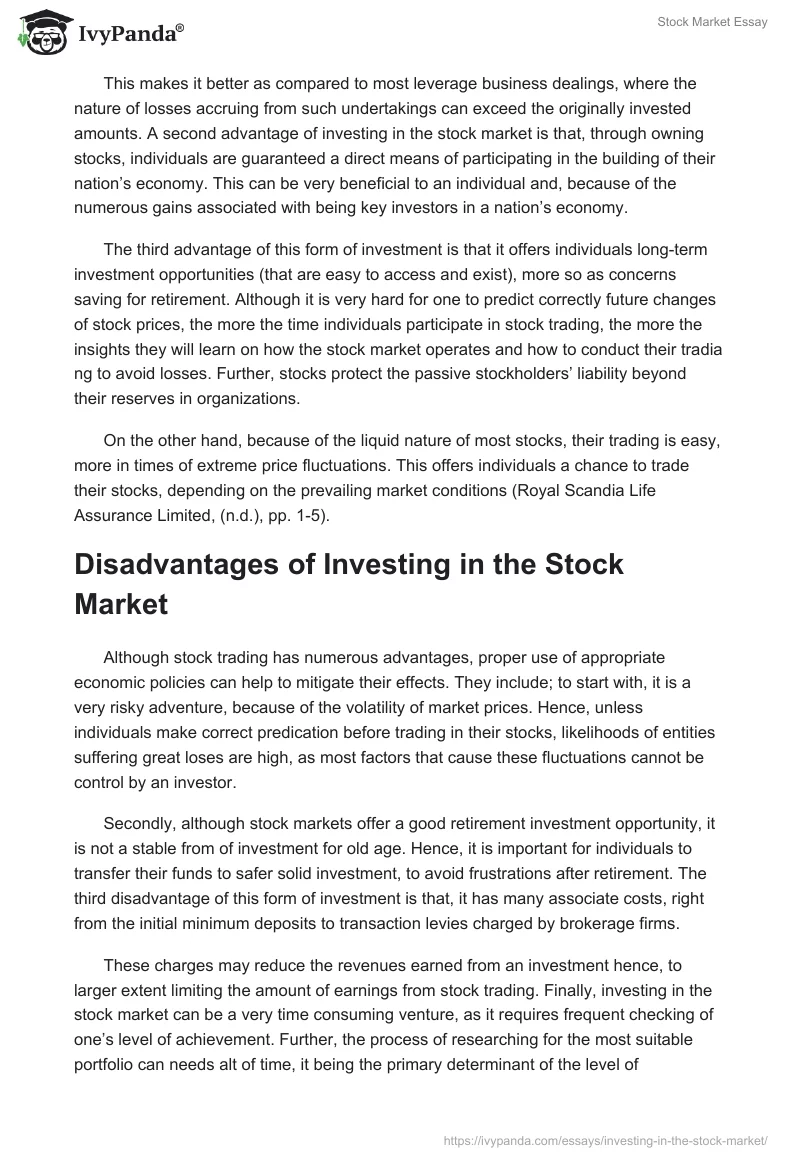 IvyPanda®

Stock Market Essay

This makes it better as compared to most leverage business dealings, where the nature of losses accruing from such undertakings can exceed the originally invested amounts. A second advantage of investing in the stock market is that, through owning stocks, individuals are guaranteed a direct means of participating in the building of their nation's economy. This can be very beneficial to an individual and, because of the numerous gains associated with being key investors in a nation's economy.

The third advantage of this form of investment is that it offers individuals long-term investment opportunities (that are easy to access and exist), more so as concerns saving for retirement. Although it is very hard for one to predict correctly future changes of stock prices, the more the time individuals participate in stock trading, the more the insights they will learn on how the stock market operates and how to conduct their tradia ng to avoid losses. Further, stocks protect the passive stockholders' liability beyond their reserves in organizations.

On the other hand, because of the liquid nature of most stocks, their trading is easy, more in times of extreme price fluctuations. This offers individuals a chance to trade their stocks, depending on the prevailing market conditions (Royal Scandia Life Assurance Limited, (n.d.), pp. 1-5).

Disadvantages of Investing in the Stock Market

Although stock trading has numerous advantages, proper use of appropriate economic policies can help to mitigate their effects. They include; to start with, it is a very risky adventure, because of the volatility of market prices. Hence, unless individuals make correct predication before trading in their stocks, likelihoods of entities suffering great loses are high, as most factors that cause these fluctuations cannot be control by an investor.

Secondly, although stock markets offer a good retirement investment opportunity, it is not a stable from of investment for old age. Hence, it is important for individuals to transfer their funds to safer solid investment, to avoid frustrations after retirement. The third disadvantage of this form of investment is that, it has many associate costs, right from the initial minimum deposits to transaction levies charged by brokerage firms.

These charges may reduce the revenues earned from an investment hence, to larger extent limiting the amount of earnings from stock trading. Finally, investing in the stock market can be a very time consuming venture, as it requires frequent checking of one's level of achievement. Further, the process of researching for the most suitable portfolio can needs alt of time, it being the primary determinant of the level of

https://ivypanda.com/essays/investing-in-the-stock-market/